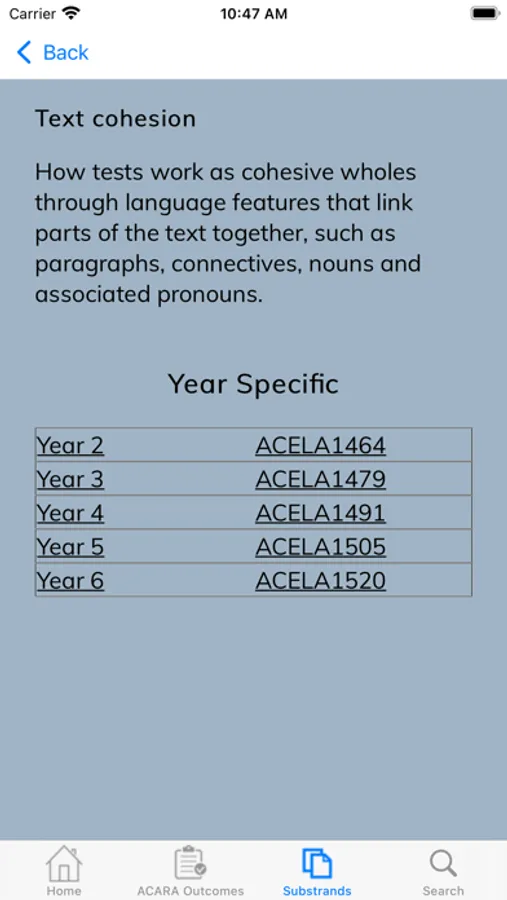 Carrier 10:47 AM

Back

Text cohesion

How tests work as cohesive wholes through language features that link parts of the text together, such as paragraphs, connectives, nouns and associated pronouns.

Year Specific

| Year 2 | ACELA1464 |
|---|---|
| Year 3 | ACELA1479 |
| Year 4 | ACELA1491 |
| Year 5 | ACELA1505 |
| Year 6 | ACELA1520 |

Home ACARA Outcomes Substrands Search